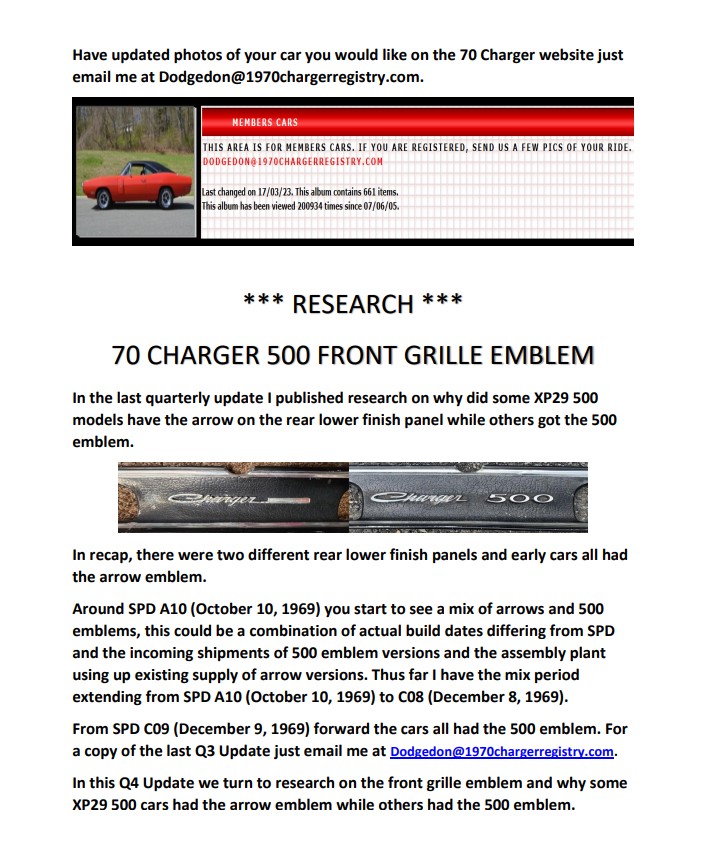 Have updated photos of your car you would like on the 70 Charger website just email me at Dodgedon@1970chargerregistry.com.

MEMBERS CARS

THIS AREA IS FOR MEMBERS CARS. IF YOU ARE REGISTERED, SEND US A FEW PICS OF YOUR RIDE. DODGEDON@1970CHARGERREGISTRY.COM

Last changed on 17/03/23. This album contains 661 items.
This album has been viewed 200934 times since 07/06/05.

*** RESEARCH ***

70 CHARGER 500 FRONT GRILLE EMBLEM

In the last quarterly update I published research on why did some XP29 500 models have the arrow on the rear lower finish panel while others got the 500 emblem.

Charger

Charger 500

In recap, there were two different rear lower finish panels and early cars all had the arrow emblem.

Around SPD A10 (October 10, 1969) you start to see a mix of arrows and 500 emblems, this could be a combination of actual build dates differing from SPD and the incoming shipments of 500 emblem versions and the assembly plant using up existing supply of arrow versions. Thus far I have the mix period extending from SPD A10 (October 10, 1969) to C08 (December 8, 1969).

From SPD C09 (December 9, 1969) forward the cars all had the 500 emblem. For a copy of the last Q3 Update just email me at Dodgedon@1970chargerregistry.com.

In this Q4 Update we turn to research on the front grille emblem and why some XP29 500 cars had the arrow emblem while others had the 500 emblem.